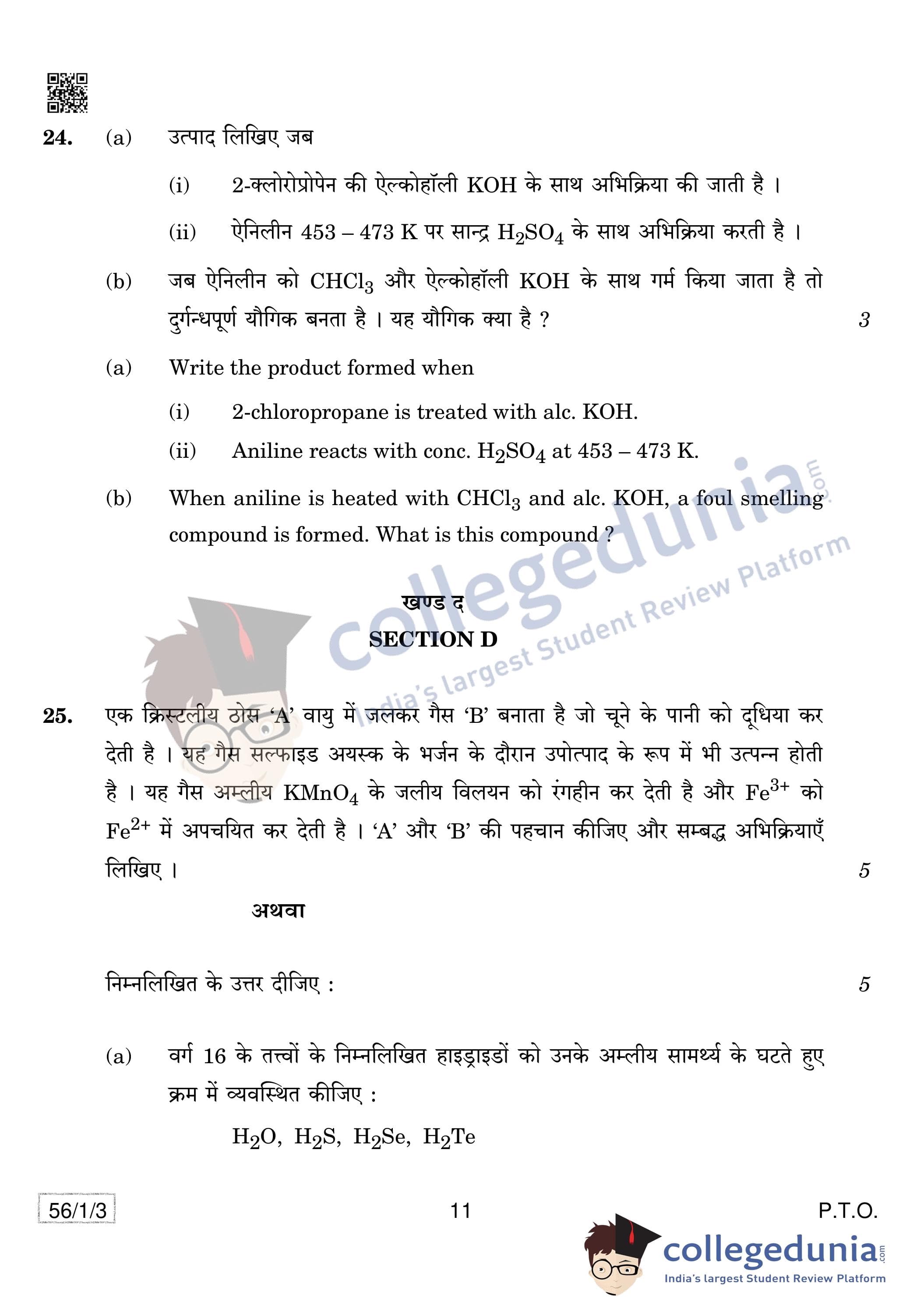 24. (a) उत्पाद लिखिए जब

(i) 2-क्लोरोप्रोपेन की ऐल्कोहॉली KOH के साथ अभिक्रिया की जाती है ।

(ii) ऐनिलीन 453 – 473 K पर सान्द्र $H_2SO_4$ के साथ अभिक्रिया करती है ।

(b) जब ऐनिलीन को $CHCl_3$ और ऐल्कोहॉली KOH के साथ गर्म किया जाता है तो दुर्गन्धपूर्ण यौगिक बनता है । यह यौगिक क्या है ? 3

(a) Write the product formed when

(i) 2-chloropropane is treated with alc. KOH.

(ii) Aniline reacts with conc. $H_2SO_4$ at 453 – 473 K.

(b) When aniline is heated with $CHCl_3$ and alc. KOH, a foul smelling compound is formed. What is this compound ?

collegedunia.com India's largest Student Review Platform

खण्ड द
SECTION D

25. एक क्रिस्टलीय ठोस 'A' वायु में जलकर गैस 'B' बनाता है जो चूने के पानी को दूधिया कर देती है । यह गैस सल्फाइड अयस्क के भर्जन के दौरान उपोत्पाद के रूप में भी उत्पन्न होती है । यह गैस अम्लीय $KMnO_4$ के जलीय विलयन को रंगहीन कर देती है और $Fe^{3+}$ को $Fe^{2+}$ में अपचयित कर देती है । 'A' और 'B' की पहचान कीजिए और सम्बद्ध अभिक्रियाएँ लिखिए । 5

अथवा

निम्नलिखित के उत्तर दीजिए : 5

(a) वर्ग 16 के तत्त्वों के निम्नलिखित हाइड्राइडों को उनके अम्लीय सामर्थ्य के घटते हुए क्रम में व्यवस्थित कीजिए :

$H_2O$, $H_2S$, $H_2Se$, $H_2Te$

56/1/3 11 P.T.O.

collegedunia.com India's largest Student Review Platform